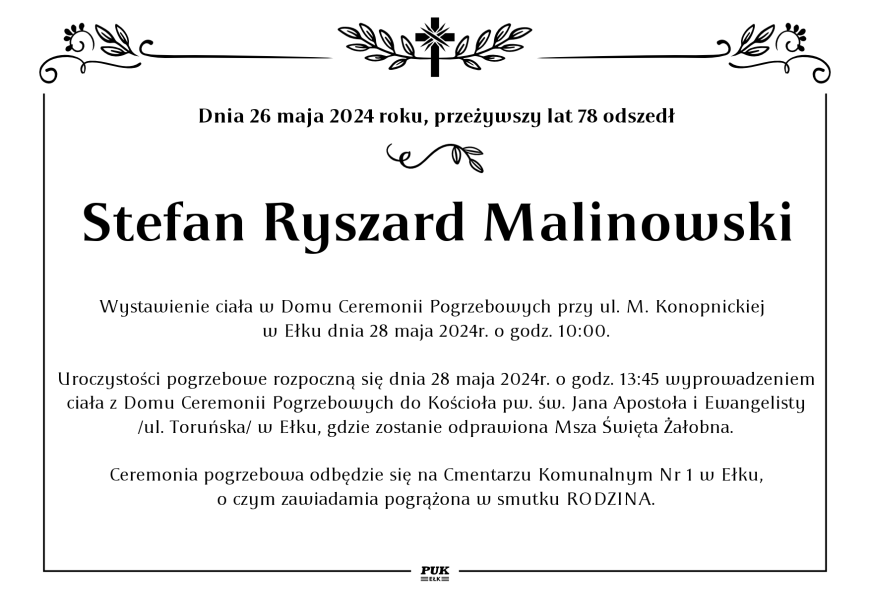 Dnia 26 maja 2024 roku, przeżywszy lat 78 odszedł

Stefan Ryszard Malinowski

Wystawienie ciała w Domu Ceremonii Pogrzebowych przy ul. M. Konopnickiej w Ełku dnia 28 maja 2024r. o godz. 10:00.

Uroczystości pogrzebowe rozpoczną się dnia 28 maja 2024r. o godz. 13:45 wyprowadzeniem ciała z Domu Ceremonii Pogrzebowych do Kościoła pw. św. Jana Apostoła i Ewangelisty /ul. Toruńska/ w Ełku, gdzie zostanie odprawiona Msza Święta Żałobna.

Ceremonia pogrzebowa odbędzie się na Cmentarzu Komunalnym Nr 1 w Ełku, o czym zawiadamia pogrążona w smutku RODZINA.

PUK
EŁK